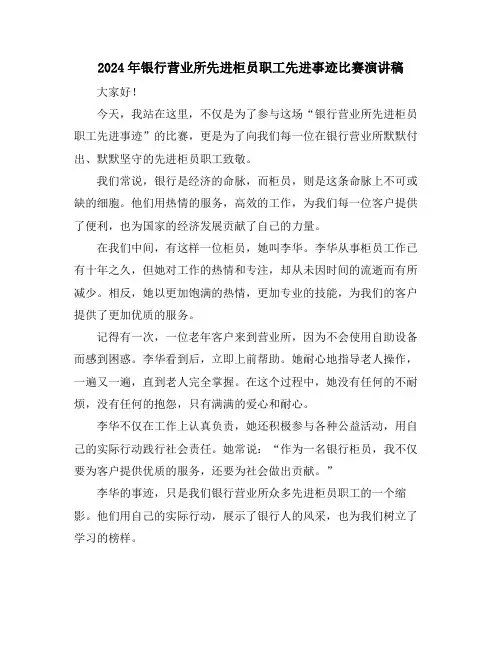 2024年银行营业所先进柜员职工先进事迹比赛演讲稿

大家好！

今天，我站在这里，不仅是为了参与这场“银行营业所先进柜员职工先进事迹”的比赛，更是为了向我们每一位在银行营业所默默付出、默默坚守的先进柜员职工致敬。

我们常说，银行是经济的命脉，而柜员，则是这条命脉上不可或缺的细胞。他们用热情的服务，高效的工作，为我们每一位客户提供了便利，也为国家的经济发展贡献了自己的力量。

在我们中间，有这样一位柜员，她叫李华。李华从事柜员工作已有十年之久，但她对工作的热情和专注，却从未因时间的流逝而有所减少。相反，她以更加饱满的热情，更加专业的技能，为我们的客户提供了更加优质的服务。

记得有一次，一位老年客户来到营业所，因为不会使用自助设备而感到困惑。李华看到后，立即上前帮助。她耐心地指导老人操作，一遍又一遍，直到老人完全掌握。在这个过程中，她没有任何的不耐烦，没有任何的抱怨，只有满满的爱心和耐心。

李华不仅在工作上认真负责，她还积极参与各种公益活动，用自己的实际行动践行社会责任。她常说：“作为一名银行柜员，我不仅要为客户提供优质的服务，还要为社会做出贡献。”

李华的事迹，只是我们银行营业所众多先进柜员职工的一个缩影。他们用自己的实际行动，展示了银行人的风采，也为我们树立了学习的榜样。